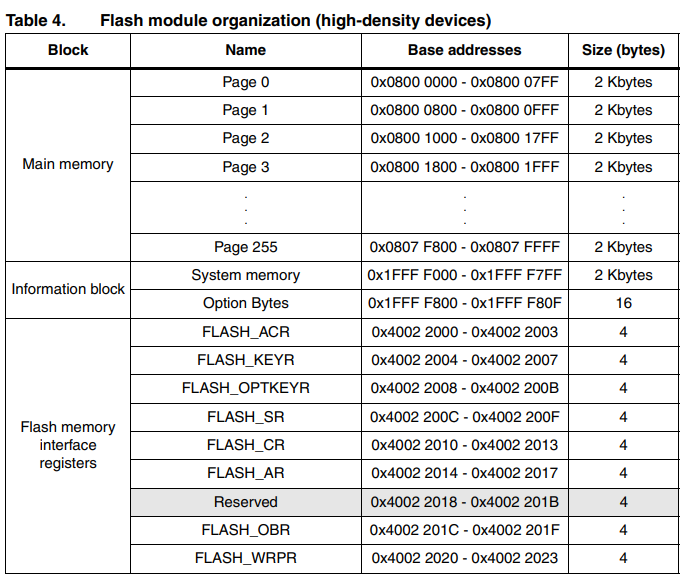 Table 4. Flash module organization (high-density devices)

| Block | Name | Base addresses | Size (bytes) |
|---|---|---|---|
| Main memory | Page 0 | 0x0800 0000 - 0x0800 07FF | 2 Kbytes |
| | Page 1 | 0x0800 0800 - 0x0800 0FFF | 2 Kbytes |
| | Page 2 | 0x0800 1000 - 0x0800 17FF | 2 Kbytes |
| | Page 3 | 0x0800 1800 - 0x0800 1FFF | 2 Kbytes |
| | . . . | . . . | . . . |
| | Page 255 | 0x0807 F800 - 0x0807 FFFF | 2 Kbytes |
| Information block | System memory | 0x1FFF F000 - 0x1FFF F7FF | 2 Kbytes |
| | Option Bytes | 0x1FFF F800 - 0x1FFF F80F | 16 |
| Flash memory interface registers | FLASH_ACR | 0x4002 2000 - 0x4002 2003 | 4 |
| | FLASH_KEYR | 0x4002 2004 - 0x4002 2007 | 4 |
| | FLASH_OPTKEYR | 0x4002 2008 - 0x4002 200B | 4 |
| | FLASH_SR | 0x4002 200C - 0x4002 200F | 4 |
| | FLASH_CR | 0x4002 2010 - 0x4002 2013 | 4 |
| | FLASH_AR | 0x4002 2014 - 0x4002 2017 | 4 |
| | Reserved | 0x4002 2018 - 0x4002 201B | 4 |
| | FLASH_OBR | 0x4002 201C - 0x4002 201F | 4 |
| | FLASH_WRPR | 0x4002 2020 - 0x4002 2023 | 4 |